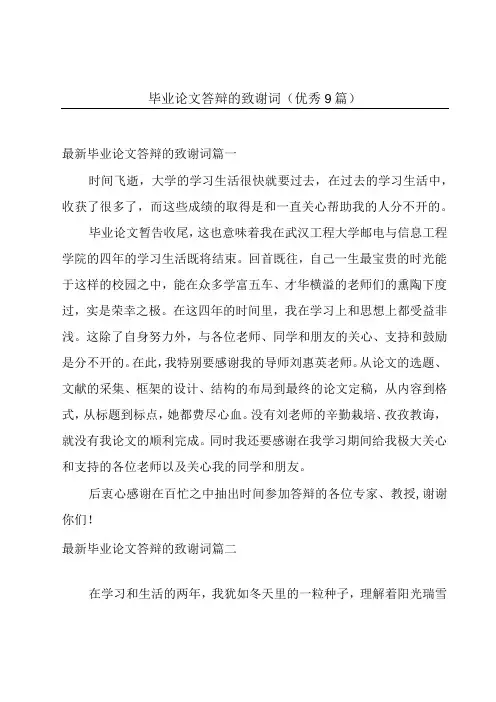 毕业论文答辩的致谢词（优秀9篇）

最新毕业论文答辩的致谢词篇一

时间飞逝，大学的学习生活很快就要过去，在过去的学习生活中，收获了很多了，而这些成绩的取得是和一直关心帮助我的人分不开的。

毕业论文暂告收尾，这也意味着我在武汉工程大学邮电与信息工程学院的四年的学习生活既将结束。回首既往，自己一生最宝贵的时光能于这样的校园之中，能在众多学富五车、才华横溢的老师们的熏陶下度过，实是荣幸之极。在这四年的时间里，我在学习上和思想上都受益非浅。这除了自身努力外，与各位老师、同学和朋友的关心、支持和鼓励是分不开的。在此，我特别要感谢我的导师刘惠英老师。从论文的选题、文献的采集、框架的设计、结构的布局到最终的论文定稿，从内容到格式，从标题到标点，她都费尽心血。没有刘老师的辛勤栽培、孜孜教诲，就没有我论文的顺利完成。同时我还要感谢在我学习期间给我极大关心和支持的各位老师以及关心我的同学和朋友。

后衷心感谢在百忙之中抽出时间参加答辩的各位专家、教授，谢谢你们！

最新毕业论文答辩的致谢词篇二

在学习和生活的两年，我犹如冬天里的一粒种子，理解着阳光瑞雪